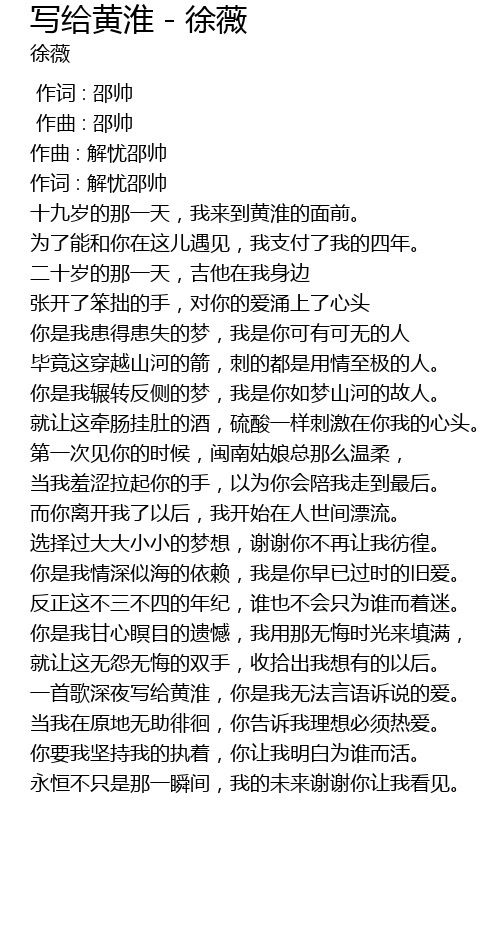 写给黄淮 - 徐薇
徐薇

作词 : 邵帅
作曲 : 邵帅
作曲 : 解忧邵帅
作词 : 解忧邵帅
十九岁的那一天，我来到黄淮的面前。
为了能和你在这儿遇见，我支付了我的四年。
二十岁的那一天，吉他在我身边
张开了笨拙的手，对你的爱涌上了心头
你是我患得患失的梦，我是你可有可无的人
毕竟这穿越山河的箭，刺的都是用情至极的人。
你是我辗转反侧的梦，我是你如梦山河的故人。
就让这牵肠挂肚的酒，硫酸一样刺激在你我的心头。
第一次见你的时候，闽南姑娘总那么温柔，
当我羞涩拉起你的手，以为你会陪我走到最后。
而你离开我了以后，我开始在人世间漂流。
选择过大大小小的梦想，谢谢你不再让我彷徨。
你是我情深似海的依赖，我是你早已过时的旧爱。
反正这不三不四的年纪，谁也不会只为谁而着迷。
你是我甘心瞑目的遗憾，我用那无悔时光来填满，
就让这无怨无悔的双手，收拾出我想有的以后。
一首歌深夜写给黄淮，你是我无法言语诉说的爱。
当我在原地无助徘徊，你告诉我理想必须热爱。
你要我坚持我的执着，你让我明白为谁而活。
永恒不只是那一瞬间，我的未来谢谢你让我看见。